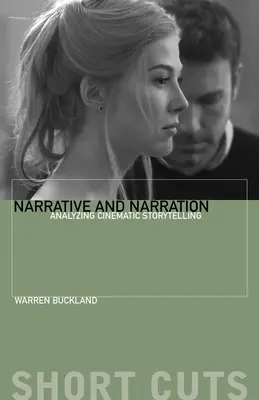 NARRATIVE AND NARRATION
ANALYZING CINEMATIC STORYTELLING

WARREN BUCKLAND

SHORT CUTS